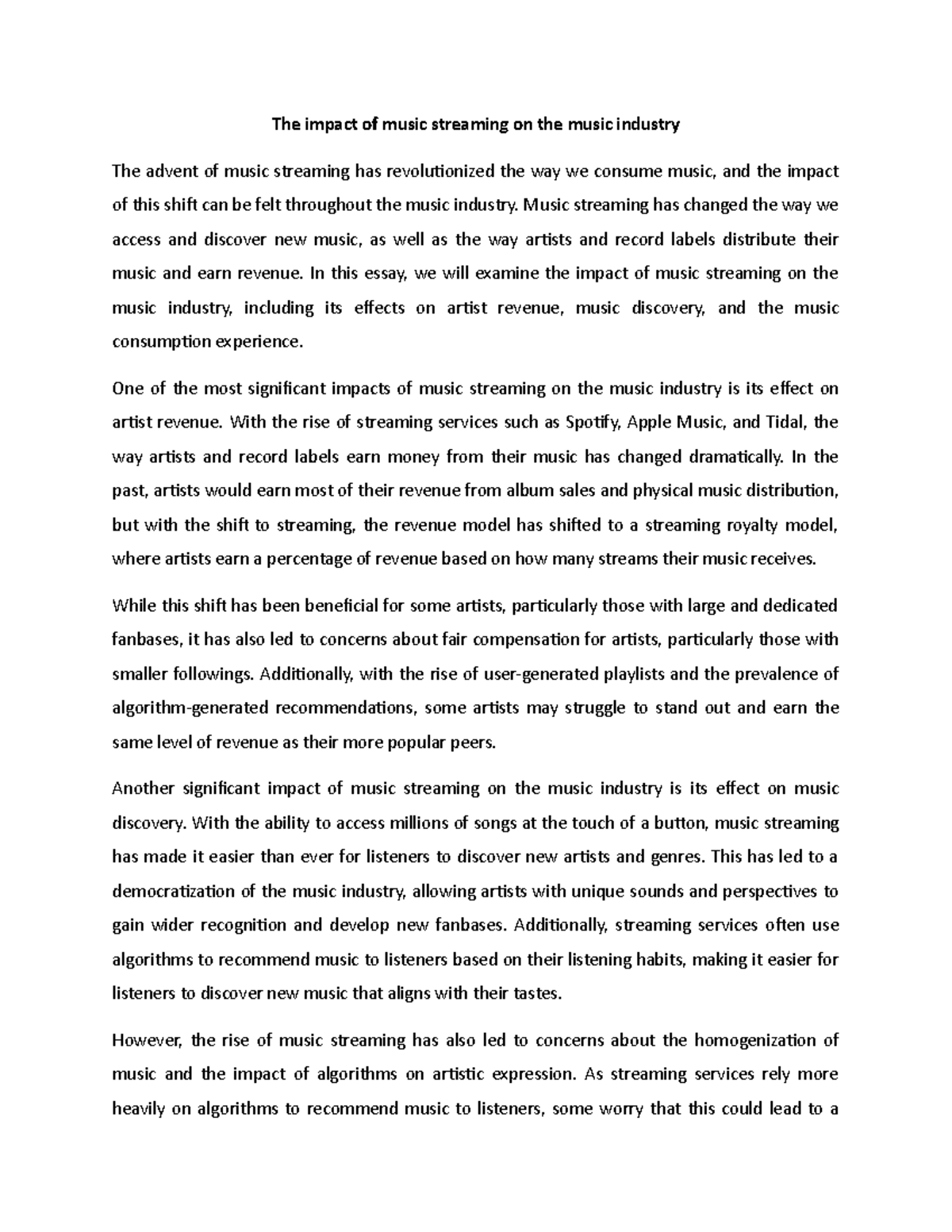 The impact of music streaming on the music industry

The advent of music streaming has revolutionized the way we consume music, and the impact of this shift can be felt throughout the music industry. Music streaming has changed the way we access and discover new music, as well as the way artists and record labels distribute their music and earn revenue. In this essay, we will examine the impact of music streaming on the music industry, including its effects on artist revenue, music discovery, and the music consumption experience.

One of the most significant impacts of music streaming on the music industry is its effect on artist revenue. With the rise of streaming services such as Spotify, Apple Music, and Tidal, the way artists and record labels earn money from their music has changed dramatically. In the past, artists would earn most of their revenue from album sales and physical music distribution, but with the shift to streaming, the revenue model has shifted to a streaming royalty model, where artists earn a percentage of revenue based on how many streams their music receives.

While this shift has been beneficial for some artists, particularly those with large and dedicated fanbases, it has also led to concerns about fair compensation for artists, particularly those with smaller followings. Additionally, with the rise of user-generated playlists and the prevalence of algorithm-generated recommendations, some artists may struggle to stand out and earn the same level of revenue as their more popular peers.

Another significant impact of music streaming on the music industry is its effect on music discovery. With the ability to access millions of songs at the touch of a button, music streaming has made it easier than ever for listeners to discover new artists and genres. This has led to a democratization of the music industry, allowing artists with unique sounds and perspectives to gain wider recognition and develop new fanbases. Additionally, streaming services often use algorithms to recommend music to listeners based on their listening habits, making it easier for listeners to discover new music that aligns with their tastes.

However, the rise of music streaming has also led to concerns about the homogenization of music and the impact of algorithms on artistic expression. As streaming services rely more heavily on algorithms to recommend music to listeners, some worry that this could lead to a